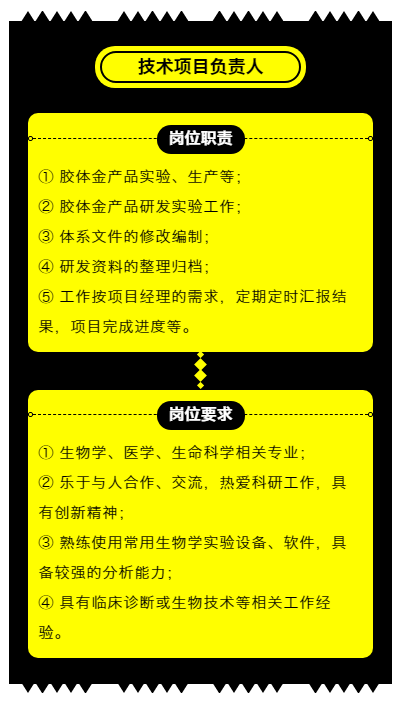 技术项目负责人

岗位职责

① 胶体金产品实验、生产等；

② 胶体金产品研发实验工作；

③ 体系文件的修改编制；

④ 研发资料的整理归档；

⑤ 工作按项目经理的需求，定期定时汇报结果，项目完成进度等。

岗位要求

① 生物学、医学、生命科学相关专业；

② 乐于与人合作、交流，热爱科研工作，具有创新精神；

③ 熟练使用常用生物学实验设备、软件，具备较强的分析能力；

④ 具有临床诊断或生物技术等相关工作经验。